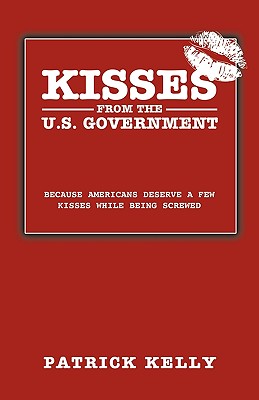 KISSES
FROM THE
U.S. GOVERNMENT

BECAUSE AMERICANS DESERVE A FEW KISSES WHILE BEING SCREWED

PATRICK KELLY